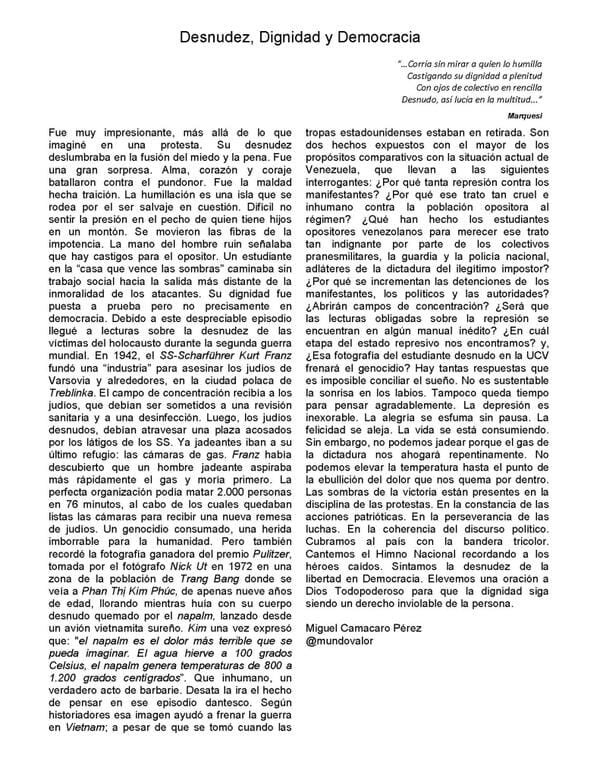 Desnudez, Dignidad y Democracia

"...Corría sin mirar a quien lo humilla
Castigando su dignidad a plenitud
Con ojos de colectivo en rencilla
Desnudo, así lucía en la multitud..."

Marquesi

Fue muy impresionante, más allá de lo que imaginé en una protesta. Su desnudez deslumbraba en la fusión del miedo y la pena. Fue una gran sorpresa. Alma, corazón y coraje batallaron contra el pundonor. Fue la maldad hecha traición. La humillación es una isla que se rodea por el ser salvaje en cuestión. Difícil no sentir la presión en el pecho de quien tiene hijos en un montón. Se movieron las fibras de la impotencia. La mano del hombre ruin señalaba que hay castigos para el opositor. Un estudiante en la "casa que vence las sombras" caminaba sin trabajo social hacia la salida más distante de la inmoralidad de los atacantes. Su dignidad fue puesta a prueba pero no precisamente en democracia. Debido a este despreciable episodio llegué a lecturas sobre la desnudez de las víctimas del holocausto durante la segunda guerra mundial. En 1942, el SS-Scharführer Kurt Franz fundó una "industria" para asesinar los judíos de Varsovia y alrededores, en la ciudad polaca de Treblinka. El campo de concentración recibía a los judíos, que debían ser sometidos a una revisión sanitaria y a una desinfección. Luego, los judíos desnudos, debían atravesar una plaza acosados por los látigos de los SS. Ya jadeantes iban a su último refugio: las cámaras de gas. Franz había descubierto que un hombre jadeante aspiraba más rápidamente el gas y moría primero. La perfecta organización podía matar 2.000 personas en 76 minutos, al cabo de los cuales quedaban listas las cámaras para recibir una nueva remesa de judíos. Un genocidio consumado, una herida imborrable para la humanidad. Pero también recordé la fotografía ganadora del premio Pulitzer, tomada por el fotógrafo Nick Ut en 1972 en una zona de la población de Trang Bang donde se veía a Phan Thị Kim Phúc, de apenas nueve años de edad, llorando mientras huía con su cuerpo desnudo quemado por el napalm, lanzado desde un avión vietnamita sureño. Kim una vez expresó que: "el napalm es el dolor más terrible que se pueda imaginar. El agua hierve a 100 grados Celsius, el napalm genera temperaturas de 800 a 1.200 grados centígrados". Que inhumano, un verdadero acto de barbarie. Desata la ira el hecho de pensar en ese episodio dantesco. Según historiadores esa imagen ayudó a frenar la guerra en Vietnam; a pesar de que se tomó cuando las tropas estadounidenses estaban en retirada. Son dos hechos expuestos con el mayor de los propósitos comparativos con la situación actual de Venezuela, que llevan a las siguientes interrogantes: ¿Por qué tanta represión contra los manifestantes? ¿Por qué ese trato tan cruel e inhumano contra la población opositora al régimen? ¿Qué han hecho los estudiantes opositores venezolanos para merecer ese trato tan indignante por parte de los colectivos pranesmilitares, la guardia y la policía nacional, adláteres de la dictadura del ilegítimo impostor? ¿Por qué se incrementan las detenciones de los manifestantes, los políticos y las autoridades? ¿Abrirán campos de concentración? ¿Será que las lecturas obligadas sobre la represión se encuentran en algún manual inédito? ¿En cuál etapa del estado represivo nos encontramos? y, ¿Esa fotografía del estudiante desnudo en la UCV frenará el genocidio? Hay tantas respuestas que es imposible conciliar el sueño. No es sustentable la sonrisa en los labios. Tampoco queda tiempo para pensar agradablemente. La depresión es inexorable. La alegría se esfuma sin pausa. La felicidad se aleja. La vida se está consumiendo. Sin embargo, no podemos jadear porque el gas de la dictadura nos ahogará repentinamente. No podemos elevar la temperatura hasta el punto de la ebullición del dolor que nos quema por dentro. Las sombras de la victoria están presentes en la disciplina de las protestas. En la constancia de las acciones patrióticas. En la perseverancia de las luchas. En la coherencia del discurso político. Cubramos al país con la bandera tricolor. Cantemos el Himno Nacional recordando a los héroes caídos. Sintamos la desnudez de la libertad en Democracia. Elevemos una oración a Dios Todopoderoso para que la dignidad siga siendo un derecho inviolable de la persona.

Miguel Camacaro Pérez
@mundovalor